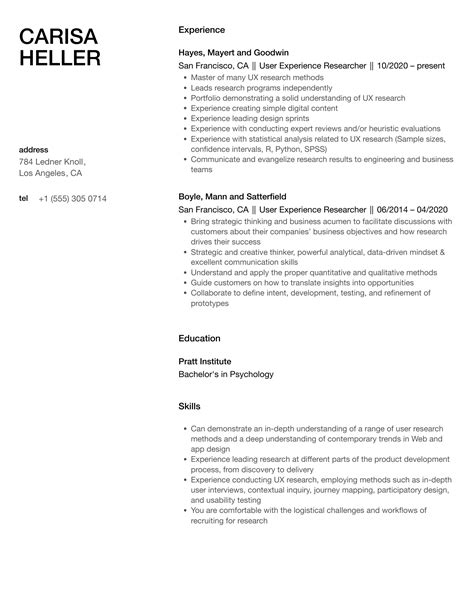 CARISA HELLER

address
784 Ledner Knoll, Los Angeles, CA

tel +1 (555) 305 0714

Experience

Hayes, Mayert and Goodwin
San Francisco, CA || User Experience Researcher || 10/2020 – present
- Master of many UX research methods
- Leads research programs independently
- Portfolio demonstrating a solid understanding of UX research
- Experience creating simple digital content
- Experience leading design sprints
- Experience with conducting expert reviews and/or heuristic evaluations
- Experience with statistical analysis related to UX research (Sample sizes, confidence intervals, R, Python, SPSS)
- Communicate and evangelize research results to engineering and business teams

Boyle, Mann and Satterfield
San Francisco, CA || User Experience Researcher || 06/2014 – 04/2020
- Bring strategic thinking and business acumen to facilitate discussions with customers about their companies' business objectives and how research drives their success
- Strategic and creative thinker, powerful analytical, data-driven mindset & excellent communication skills
- Understand and apply the proper quantitative and qualitative methods
- Guide customers on how to translate insights into opportunities
- Collaborate to define intent, development, testing, and refinement of prototypes

Education

Pratt Institute
Bachelor's in Psychology

Skills

- Can demonstrate an in-depth understanding of a range of user research methods and a deep understanding of contemporary trends in Web and app design
- Experience leading research at different parts of the product development process, from discovery to delivery
- Experience conducting UX research, employing methods such as in-depth user interviews, contextual inquiry, journey mapping, participatory design, and usability testing
- You are comfortable with the logistical challenges and workflows of recruiting for research